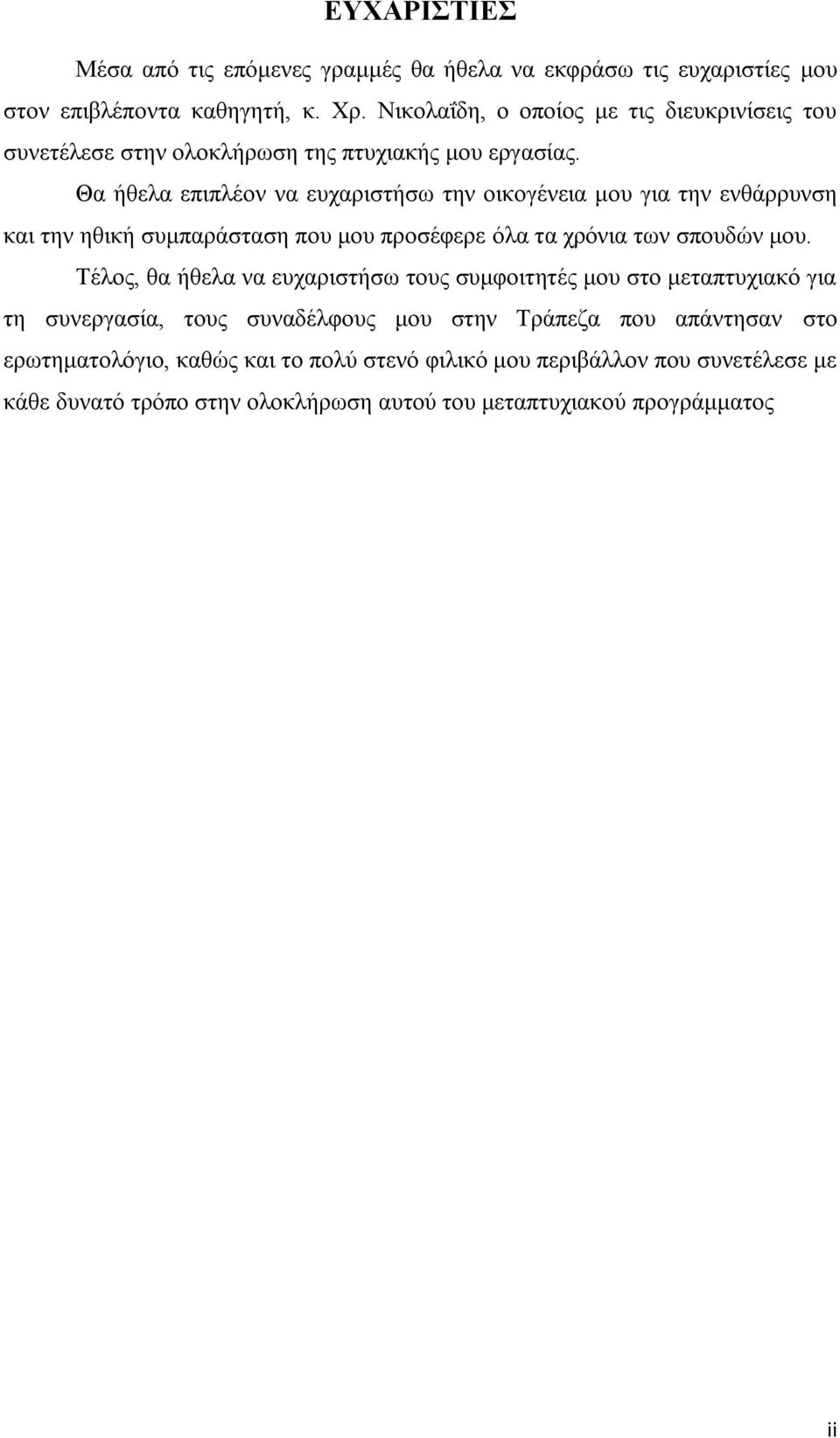 ΕΥΧΑΡΙΣΤΙΕΣ

Μέσα από τις επόμενες γραμμές θα ήθελα να εκφράσω τις ευχαριστίες μου στον επιβλέποντα καθηγητή, κ. Χρ. Νικολαΐδη, ο οποίος με τις διευκρινίσεις του συνετέλεσε στην ολοκλήρωση της πτυχιακής μου εργασίας.

Θα ήθελα επιπλέον να ευχαριστήσω την οικογένεια μου για την ενθάρρυνση και την ηθική συμπαράσταση που μου προσέφερε όλα τα χρόνια των σπουδών μου.

Τέλος, θα ήθελα να ευχαριστήσω τους συμφοιτητές μου στο μεταπτυχιακό για τη συνεργασία, τους συναδέλφους μου στην Τράπεζα που απάντησαν στο ερωτηματολόγιο, καθώς και το πολύ στενό φιλικό μου περιβάλλον που συνετέλεσε με κάθε δυνατό τρόπο στην ολοκλήρωση αυτού του μεταπτυχιακού προγράμματος

ii